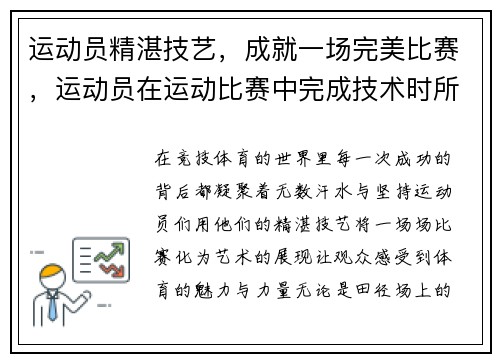 运动员精湛技艺，成就一场完美比赛，运动员在运动比赛中完成技术时所

在竞技体育的世界里每一次成功的背后都凝聚着无数汗水与坚持运动员们用他们的精湛技艺将一场场比赛化为艺术的展现让观众感受到体育的魅力与力量无论是田径场上的